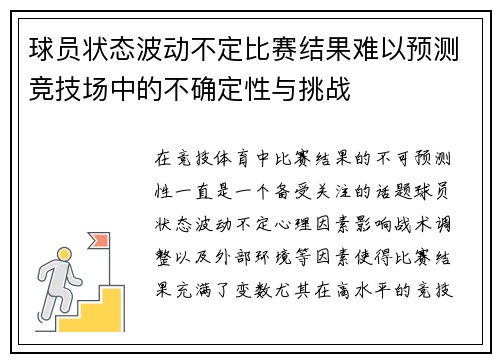 球员状态波动不定比赛结果难以预测竞技场中的不确定性与挑战

在竞技体育中比赛结果的不可预测性一直是一个备受关注的话题球员状态波动不定心理因素影响战术调整以及外部环境等因素使得比赛结果充满了变数尤其在高水平的竞技